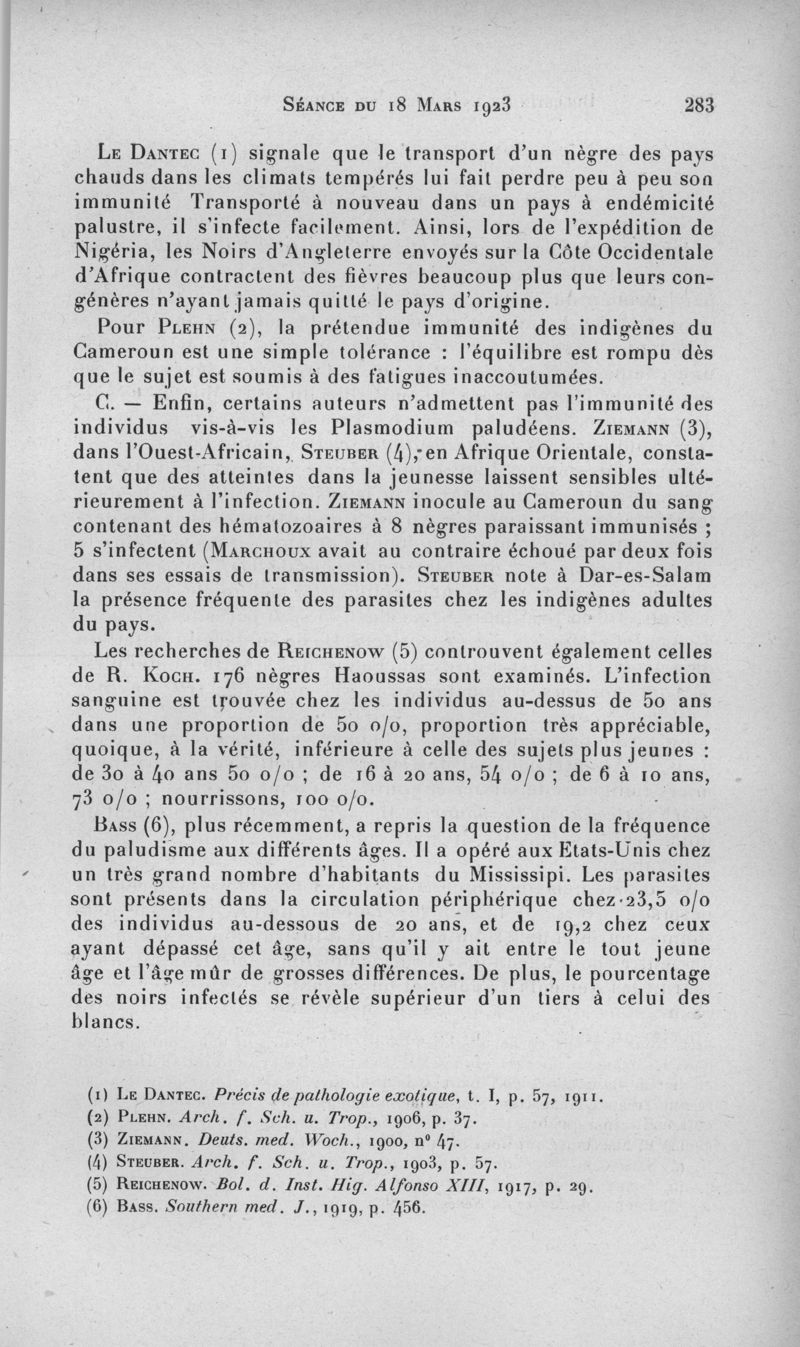 Séance du 18 Mars 1923 283

Le Dantec (1) signale que le transport d'un nègre des pays chauds dans les climats tempérés lui fait perdre peu à peu son immunité Transporté à nouveau dans un pays à endémicité palustre, il s'infecte facilement. Ainsi, lors de l'expédition de Nigéria, les Noirs d'Angleterre envoyés sur la Côte Occidentale d'Afrique contractent des fièvres beaucoup plus que leurs congénères n'ayant jamais quitté le pays d'origine.

Pour Plehn (2), la prétendue immunité des indigènes du Cameroun est une simple tolérance : l'équilibre est rompu dès que le sujet est soumis à des fatigues inaccoutumées.

C. — Enfin, certains auteurs n'admettent pas l'immunité des individus vis-à-vis les Plasmodium paludéens. Ziemann (3), dans l'Ouest-Africain, Steuber (4), en Afrique Orientale, constatent que des atteintes dans la jeunesse laissent sensibles ultérieurement à l'infection. Ziemann inocule au Cameroun du sang contenant des hématozoaires à 8 nègres paraissant immunisés ; 5 s'infectent (Marchoux avait au contraire échoué par deux fois dans ses essais de transmission). Steuber note à Dar-es-Salam la présence fréquente des parasites chez les indigènes adultes du pays.

Les recherches de Reichenow (5) controuvent également celles de R. Koch. 176 nègres Haoussas sont examinés. L'infection sanguine est trouvée chez les individus au-dessus de 50 ans dans une proportion de 50 o/o, proportion très appréciable, quoique, à la vérité, inférieure à celle des sujets plus jeunes : de 30 à 40 ans 50 o/o ; de 16 à 20 ans, 54 o/o ; de 6 à 10 ans, 73 o/o ; nourrissons, 100 o/o.

Bass (6), plus récemment, a repris la question de la fréquence du paludisme aux différents âges. Il a opéré aux Etats-Unis chez un très grand nombre d'habitants du Mississipi. Les parasites sont présents dans la circulation périphérique chez 23,5 o/o des individus au-dessous de 20 ans, et de 19,2 chez ceux ayant dépassé cet âge, sans qu'il y ait entre le tout jeune âge et l'âge mûr de grosses différences. De plus, le pourcentage des noirs infectés se révèle supérieur d'un tiers à celui des blancs.

(1) Le Dantec. Précis de pathologie exotique, t. I, p. 57, 1911.
(2) Plehn. Arch. f. Sch. u. Trop., 1906, p. 37.
(3) Ziemann. Deuts. med. Woch., 1900, n° 47.
(4) Steuber. Arch. f. Sch. u. Trop., 1903, p. 57.
(5) Reichenow. Bol. d. Inst. Hig. Alfonso XIII, 1917, p. 29.
(6) Bass. Southern med. J., 1919, p. 456.